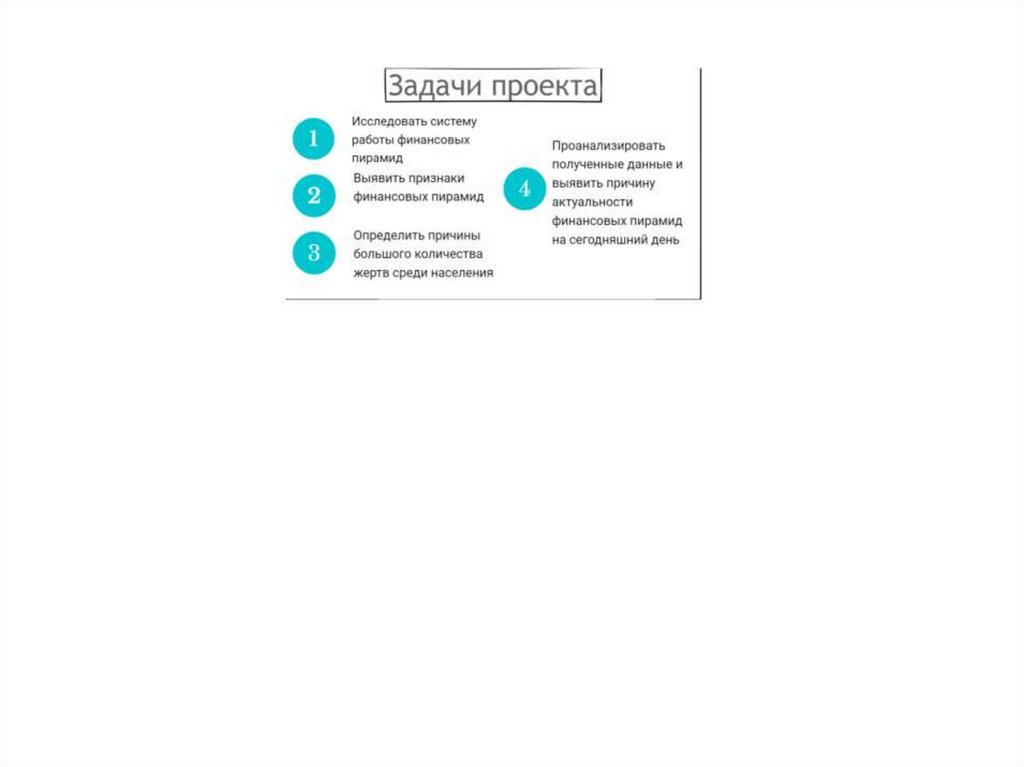 Задачи проекта

1
Исследовать систему работы финансовых пирамид

2
Выявить признаки финансовых пирамид

3
Определить причины большого количества жертв среди населения

4
Проанализировать полученные данные и выявить причину актуальности финансовых пирамид на сегодняшний день